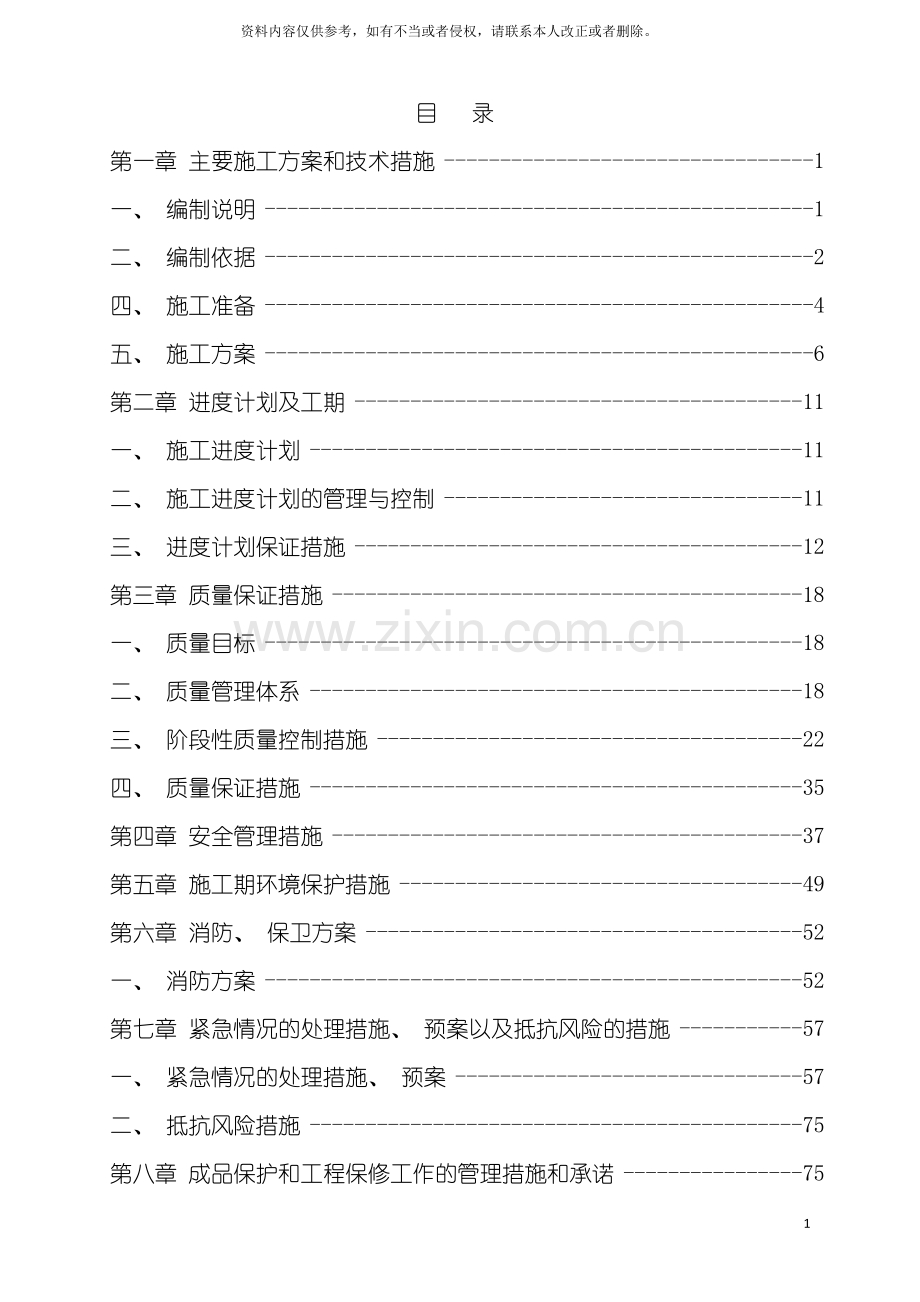 资料内容仅供参考，如有不当或者侵权，请联系本人改正或者删除。

目 录

第一章 主要施工方案和技术措施 1

一、 编制说明 1

二、 编制依据 2

四、 施工准备 4

五、 施工方案 6

第二章 进度计划及工期 11

一、 施工进度计划 11

二、 施工进度计划的管理与控制 11

三、 进度计划保证措施 12

第三章 质量保证措施 18

一、 质量目标 18

二、 质量管理体系 18

三、 阶段性质量控制措施 22

四、 质量保证措施 35

第四章 安全管理措施 37

第五章 施工期环境保护措施 49

第六章 消防、 保卫方案 52

一、 消防方案 52

第七章 紧急情况的处理措施、 预案以及抵抗风险的措施 57

一、 紧急情况的处理措施、 预案 57

二、 抵抗风险措施 75

第八章 成品保护和工程保修工作的管理措施和承诺 75

1

www.zixin.com.cn